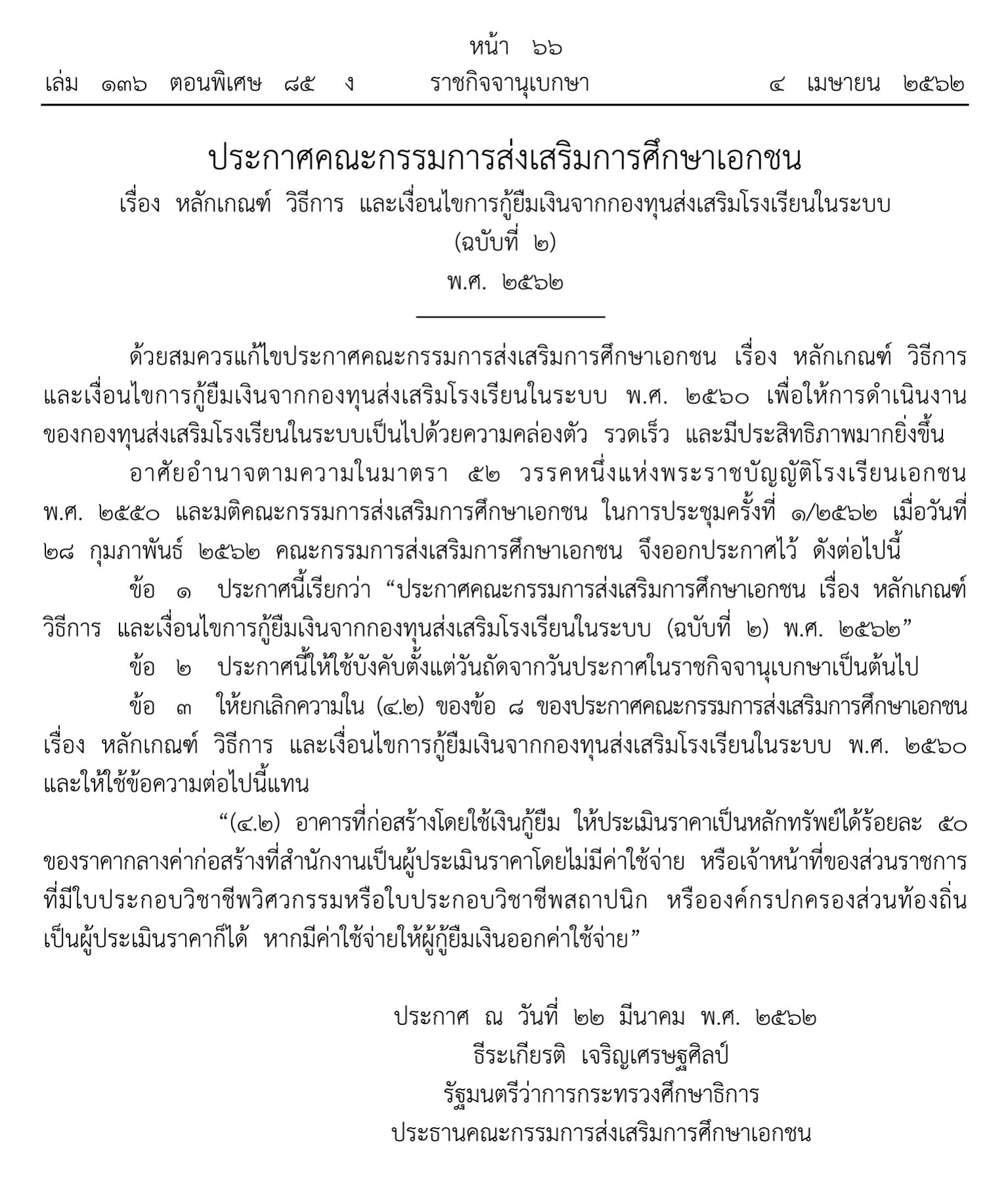 หน้า ๖๖

เล่ม ๑๓๖ ตอนพิเศษ ๘๕ ง ราชกิจจานุเบกษา ๔ เมษายน ๒๕๖๒

ประกาศคณะกรรมการส่งเสริมการศึกษาเอกชน

เรื่อง หลักเกณฑ์ วิธีการ และเงื่อนไขการกู้ยืมเงินจากกองทุนส่งเสริมโรงเรียนในระบบ

(ฉบับที่ ๒)

พ.ศ. ๒๕๖๒

ด้วยสมควรแก้ไขประกาศคณะกรรมการส่งเสริมการศึกษาเอกชน เรื่อง หลักเกณฑ์ วิธีการ และเงื่อนไขการกู้ยืมเงินจากกองทุนส่งเสริมโรงเรียนในระบบ พ.ศ. ๒๕๖๐ เพื่อให้การดำเนินงานของกองทุนส่งเสริมโรงเรียนในระบบเป็นไปด้วยความคล่องตัว รวดเร็ว และมีประสิทธิภาพมากยิ่งขึ้น

อาศัยอำนาจตามความในมาตรา ๕๒ วรรคหนึ่งแห่งพระราชบัญญัติโรงเรียนเอกชน พ.ศ. ๒๕๕๐ และมติคณะกรรมการส่งเสริมการศึกษาเอกชน ในการประชุมครั้งที่ ๑/๒๕๖๒ เมื่อวันที่ ๒๘ กุมภาพันธ์ ๒๕๖๒ คณะกรรมการส่งเสริมการศึกษาเอกชน จึงออกประกาศไว้ ดังต่อไปนี้

ข้อ ๑ ประกาศนี้เรียกว่า "ประกาศคณะกรรมการส่งเสริมการศึกษาเอกชน เรื่อง หลักเกณฑ์ วิธีการ และเงื่อนไขการกู้ยืมเงินจากกองทุนส่งเสริมโรงเรียนในระบบ (ฉบับที่ ๒) พ.ศ. ๒๕๖๒"

ข้อ ๒ ประกาศนี้ให้ใช้บังคับตั้งแต่วันถัดจากวันประกาศในราชกิจจานุเบกษาเป็นต้นไป

ข้อ ๓ ให้ยกเลิกความใน (๔.๒) ของข้อ ๘ ของประกาศคณะกรรมการส่งเสริมการศึกษาเอกชน เรื่อง หลักเกณฑ์ วิธีการ และเงื่อนไขการกู้ยืมเงินจากกองทุนส่งเสริมโรงเรียนในระบบ พ.ศ. ๒๕๖๐ และให้ใช้ข้อความต่อไปนี้แทน

"(๔.๒) อาคารที่ก่อสร้างโดยใช้เงินกู้ยืม ให้ประเมินราคาเป็นหลักทรัพย์ได้ร้อยละ ๕๐ ของราคากลางค่าก่อสร้างที่สำนักงานเป็นผู้ประเมินราคาโดยไม่มีค่าใช้จ่าย หรือเจ้าหน้าที่ของส่วนราชการที่มีใบประกอบวิชาชีพวิศวกรรมหรือใบประกอบวิชาชีพสถาปนิก หรือองค์กรปกครองส่วนท้องถิ่นเป็นผู้ประเมินราคาก็ได้ หากมีค่าใช้จ่ายให้ผู้กู้ยืมเงินออกค่าใช้จ่าย"

ประกาศ ณ วันที่ ๒๒ มีนาคม พ.ศ. ๒๕๖๒
ธีระเกียรติ เจริญเศรษฐศิลป์
รัฐมนตรีว่าการกระทรวงศึกษาธิการ
ประธานคณะกรรมการส่งเสริมการศึกษาเอกชน